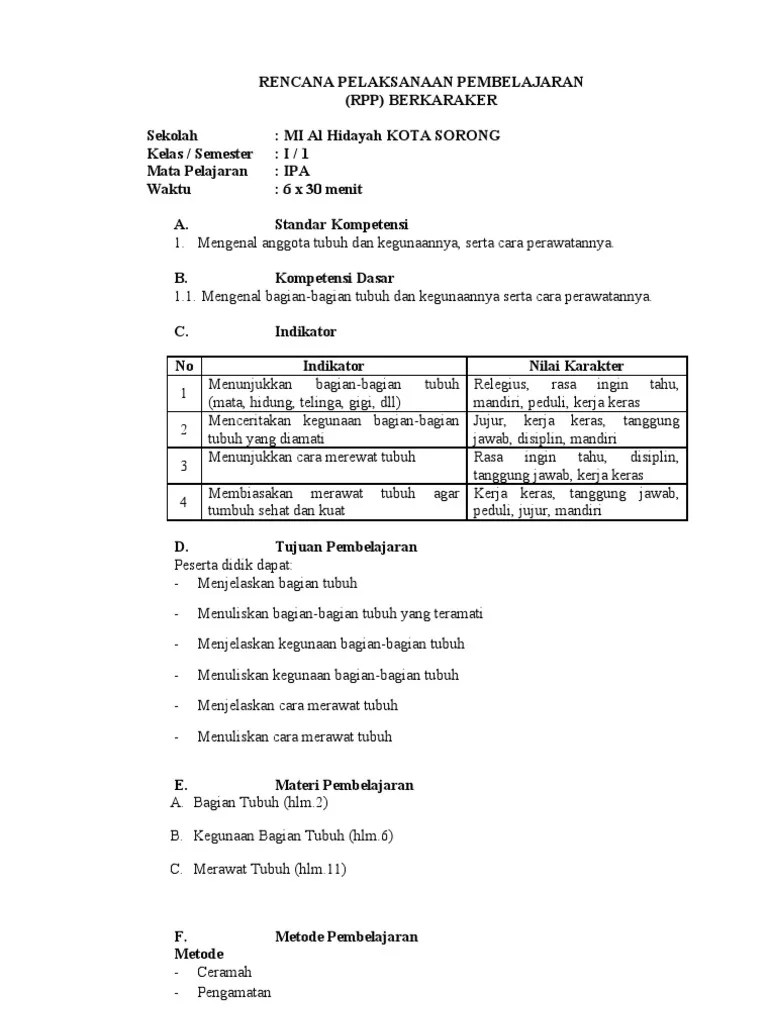 RENCANA PELAKSANAAN PEMBELAJARAN
(RPP) BERKARAKER

Sekolah : MI Al Hidayah KOTA SORONG
Kelas / Semester : I / 1
Mata Pelajaran : IPA
Waktu : 6 x 30 menit

A. Standar Kompetensi
1. Mengenal anggota tubuh dan kegunaannya, serta cara perawatannya.

B. Kompetensi Dasar
1.1. Mengenal bagian-bagian tubuh dan kegunaannya serta cara perawatannya.

C. Indikator

| No | Indikator | Nilai Karakter |
|---|---|---|
| 1 | Menunjukkan bagian-bagian tubuh (mata, hidung, telinga, gigi, dll) | Relegius, rasa ingin tahu, mandiri, peduli, kerja keras |
| 2 | Menceritakan kegunaan bagian-bagian tubuh yang diamati | Jujur, kerja keras, tanggung jawab, disiplin, mandiri |
| 3 | Menunjukkan cara merewat tubuh | Rasa ingin tahu, disiplin, tanggung jawab, kerja keras |
| 4 | Membiasakan merawat tubuh agar tumbuh sehat dan kuat | Kerja keras, tanggung jawab, peduli, jujur, mandiri |

D. Tujuan Pembelajaran
Peserta didik dapat:
- Menjelaskan bagian tubuh
- Menuliskan bagian-bagian tubuh yang teramati
- Menjelaskan kegunaan bagian-bagian tubuh
- Menuliskan kegunaan bagian-bagian tubuh
- Menjelaskan cara merawat tubuh
- Menuliskan cara merawat tubuh

E. Materi Pembelajaran
A. Bagian Tubuh (hlm.2)
B. Kegunaan Bagian Tubuh (hlm.6)
C. Merawat Tubuh (hlm.11)

F. Metode Pembelajaran
Metode
- Ceramah
- Pengamatan